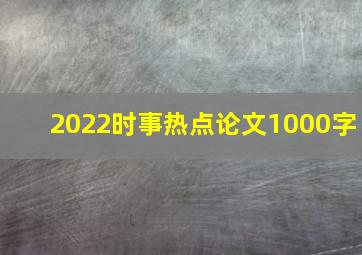 2022时事热点论文1000字